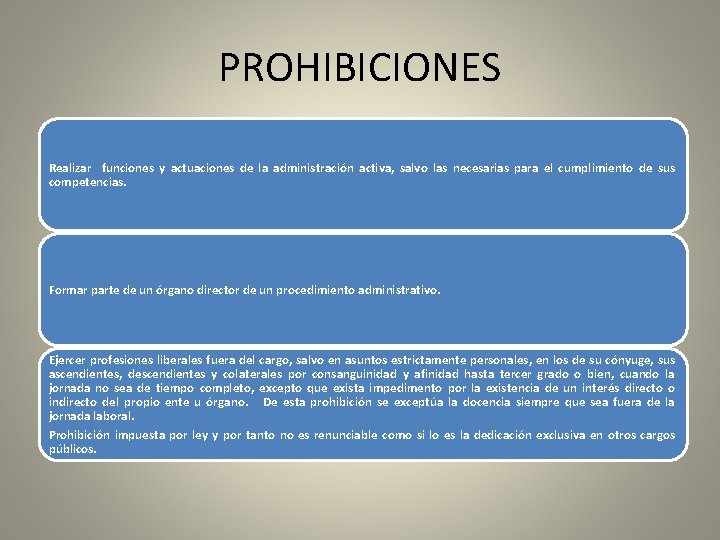 PROHIBICIONES

Realizar funciones y actuaciones de la administración activa, salvo las necesarias para el cumplimiento de sus competencias.

Formar parte de un órgano director de un procedimiento administrativo.

Ejercer profesiones liberales fuera del cargo, salvo en asuntos estrictamente personales, en los de su cónyuge, sus ascendientes, descendientes y colaterales por consanguinidad y afinidad hasta tercer grado o bien, cuando la jornada no sea de tiempo completo, excepto que exista impedimento por la existencia de un interés directo o indirecto del propio ente u órgano. De esta prohibición se exceptúa la docencia siempre que sea fuera de la jornada laboral.

Prohibición impuesta por ley y por tanto no es renunciable como si lo es la dedicación exclusiva en otros cargos públicos.